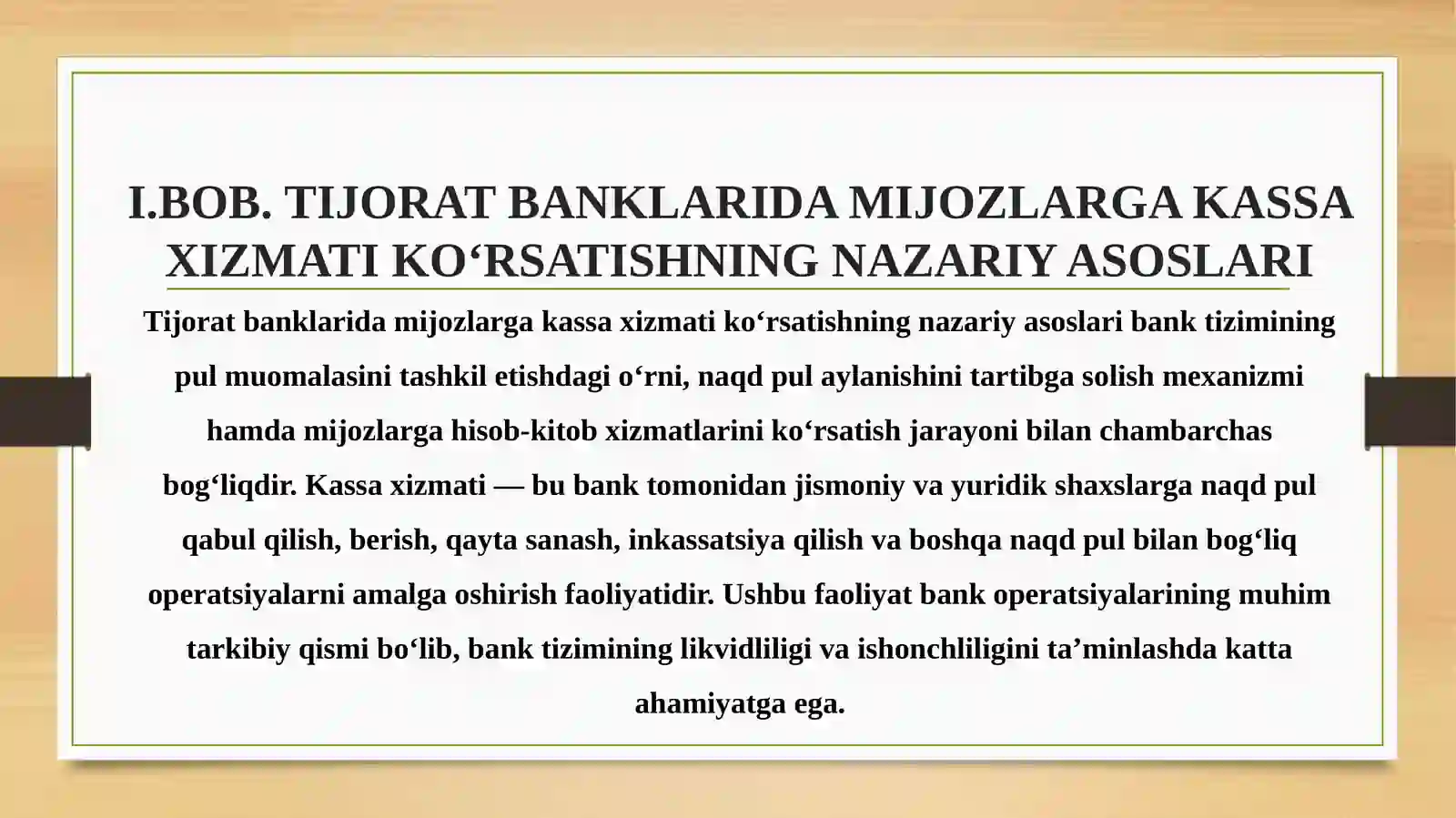 I.BOB. TIJORAT BANKLARIDA MIJOZLARGA KASSA XIZMATI KO‘RSATISHNING NAZARIY ASOSLARI

Tijorat banklarida mijozlarga kassa xizmati ko‘rsatishning nazariy asoslari bank tizimining pul muomalasini tashkil etishdagi o‘rni, naqd pul aylanishini tartibga solish mexanizmi hamda mijozlarga hisob-kitob xizmatlarini ko‘rsatish jarayoni bilan chambarchas bog‘liqdir. Kassa xizmati — bu bank tomonidan jismoniy va yuridik shaxslarga naqd pul qabul qilish, berish, qayta sanash, inkassatsiya qilish va boshqa naqd pul bilan bog‘liq operatsiyalarni amalga oshirish faoliyatidir. Ushbu faoliyat bank operatsiyalarining muhim tarkibiy qismi bo‘lib, bank tizimining likvidliligi va ishonchliligini ta’minlashda katta ahamiyatga ega.